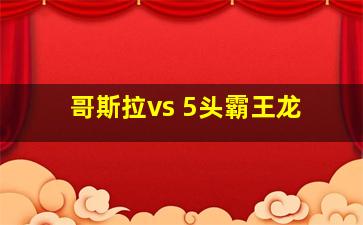 哥斯拉vs 5头霸王龙